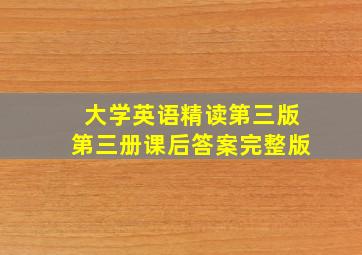 大学英语精读第三版
第三册课后答案完整版